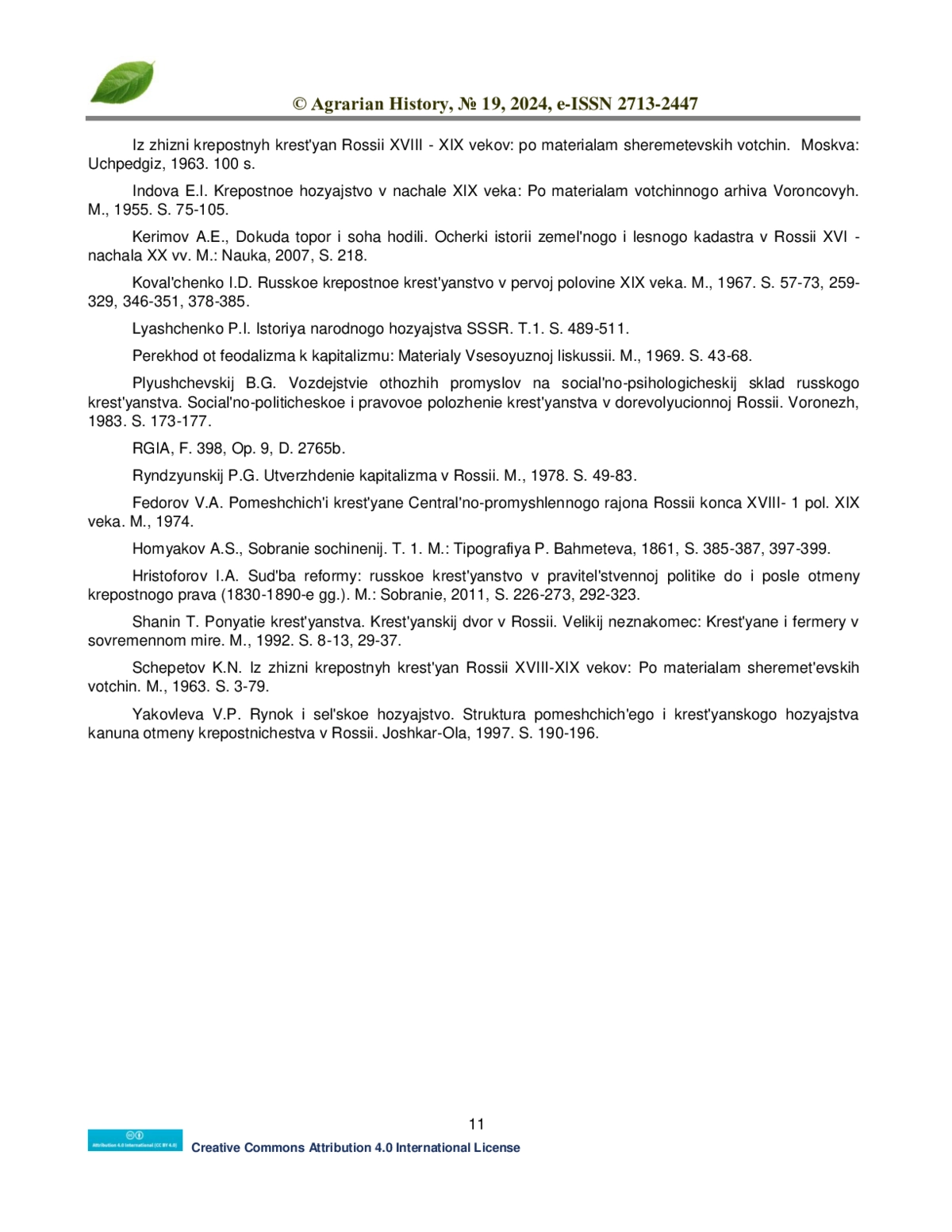 © Agrarian History, № 19, 2024, e-ISSN 2713-2447

Iz zhizni krepostnyh krest'yan Rossii XVIII - XIX vekov: po materialam sheremetevskih votchin. Moskva: Uchpedgiz, 1963. 100 s.

Indova E.I. Krepostnoe hozyajstvo v nachale XIX veka: Po materialam votchinnogo arhiva Voroncovyh. M., 1955. S. 75-105.

Kerimov A.E., Dokuda topor i soha hodili. Ocherki istorii zemel'nogo i lesnogo kadastra v Rossii XVI - nachala XX vv. M.: Nauka, 2007, S. 218.

Koval'chenko I.D. Russkoe krepostnoe krest'yanstvo v pervoj polovine XIX veka. M., 1967. S. 57-73, 259-329, 346-351, 378-385.

Lyashchenko P.I. Istoriya narodnogo hozyajstva SSSR. T.1. S. 489-511.

Perekhod ot feodalizma k kapitalizmu: Materialy Vsesoyuznoj liskussii. M., 1969. S. 43-68.

Plyushchevskij B.G. Vozdejstvie othozhih promyslov na social'no-psihologicheskij sklad russkogo krest'yanstva. Social'no-politicheskoe i pravovoe polozhenie krest'yanstva v dorevolyucionnoj Rossii. Voronezh, 1983. S. 173-177.

RGIA, F. 398, Op. 9, D. 2765b.

Ryndzyunskij P.G. Utverzhdenie kapitalizma v Rossii. M., 1978. S. 49-83.

Fedorov V.A. Pomeshchich'i krest'yane Central'no-promyshlennogo rajona Rossii konca XVIII- 1 pol. XIX veka. M., 1974.

Homyakov A.S., Sobranie sochinenij. T. 1. M.: Tipografiya P. Bahmeteva, 1861, S. 385-387, 397-399.

Hristoforov I.A. Sud'ba reformy: russkoe krest'yanstvo v pravitel'stvennoj politike do i posle otmeny krepostnogo prava (1830-1890-e gg.). M.: Sobranie, 2011, S. 226-273, 292-323.

Shanin T. Ponyatie krest'yanstva. Krest'yanskij dvor v Rossii. Velikij neznakomec: Krest'yane i fermery v sovremennom mire. M., 1992. S. 8-13, 29-37.

Schepetov K.N. Iz zhizni krepostnyh krest'yan Rossii XVIII-XIX vekov: Po materialam sheremet'evskih votchin. M., 1963. S. 3-79.

Yakovleva V.P. Rynok i sel'skoe hozyajstvo. Struktura pomeshchich'ego i krest'yanskogo hozyajstva kanuna otmeny krepostnichestva v Rossii. Joshkar-Ola, 1997. S. 190-196.

11

Attribution 4.0 International (CC BY 4.0)
Creative Commons Attribution 4.0 International License